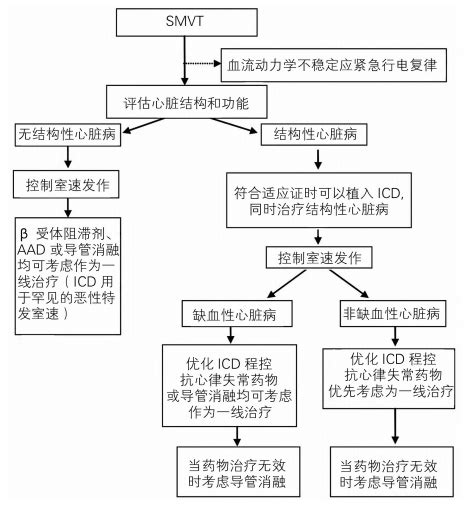 SMVT

血流动力学不稳定应紧急行电复律

评估心脏结构和功能

无结构性心脏病

控制室速发作

β 受体阻滞剂、AAD 或导管消融均可考虑作为一线治疗（ICD 用于罕见的恶性特发室速）

结构性心脏病

符合适应证时可以植入 ICD, 同时治疗结构性心脏病

控制室速发作

缺血性心脏病

优化 ICD 程控
抗心律失常药物
或导管消融均可考虑
作为一线治疗

当药物治疗无效时考虑导管消融

非缺血性心脏病

优化 ICD 程控
抗心律失常药物
优先考虑为一线治疗

当药物治疗无效时考虑导管消融